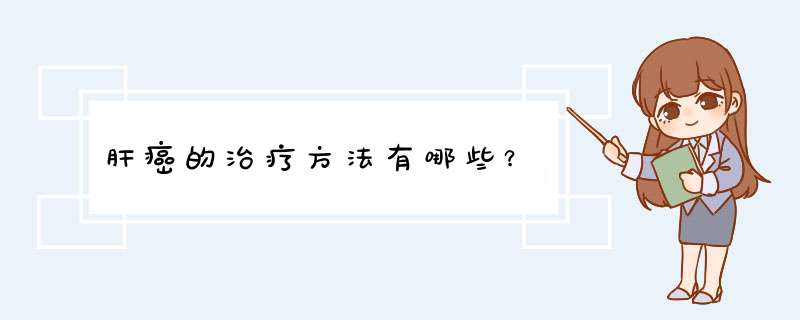 肝癌的治疗方法有哪些？